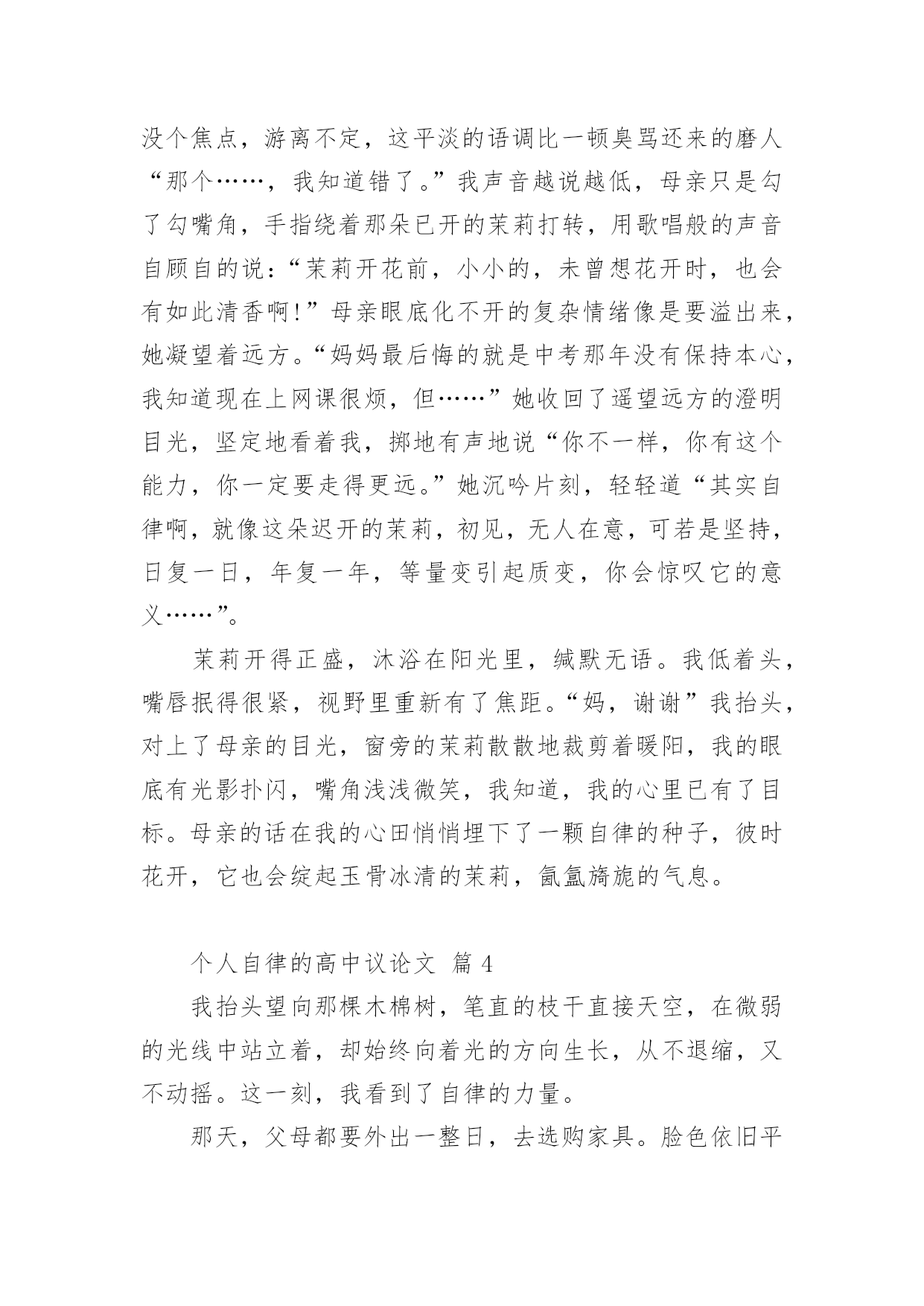 没个焦点，游离不定，这平淡的语调比一顿臭骂还来的磨人“那个……，我知道错了。”我声音越说越低，母亲只是勾了勾嘴角，手指绕着那朵已开的茉莉打转，用歌唱般的声音自顾自的说：“茉莉开花前，小小的，未曾想花开时，也会有如此清香啊！”母亲眼底化不开的复杂情绪像是要溢出来，她凝望着远方。“妈妈最后悔的就是中考那年没有保持本心，我知道现在上网课很烦，但……”她收回了遥望远方的澄明目光，坚定地看着我，掷地有声地说“你不一样，你有这个能力，你一定要走得更远。”她沉吟片刻，轻轻道“其实自律啊，就像这朵迟开的茉莉，初见，无人在意，可若是坚持，日复一日，年复一年，等量变引起质变，你会惊叹它的意义……”。

茉莉开得正盛，沐浴在阳光里，缄默无语。我低着头，嘴唇抿得很紧，视野里重新有了焦距。“妈，谢谢”我抬头，对上了母亲的目光，窗旁的茉莉散散地裁剪着暖阳，我的眼底有光影扑闪，嘴角浅浅微笑，我知道，我的心里已有了目标。母亲的话在我的心田悄悄埋下了一颗自律的种子，彼时花开，它也会绽起玉骨冰清的茉莉，氤氲旖旎的气息。

个人自律的高中议论文 篇 4

我抬头望向那棵木棉树，笔直的枝干直接天空，在微弱的光线中站立着，却始终向着光的方向生长，从不退缩，又不动摇。这一刻，我看到了自律的力量。

那天，父母都要外出一整日，去选购家具。脸色依旧平